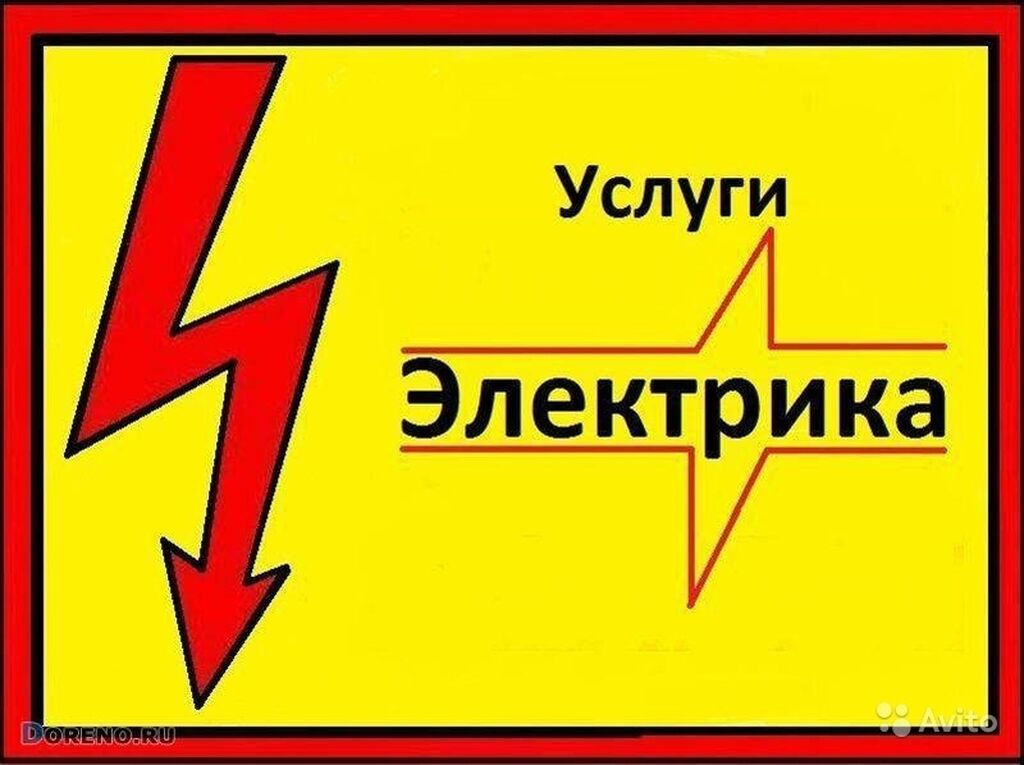 Услуги

Электрика

DORENO.RU

Avito